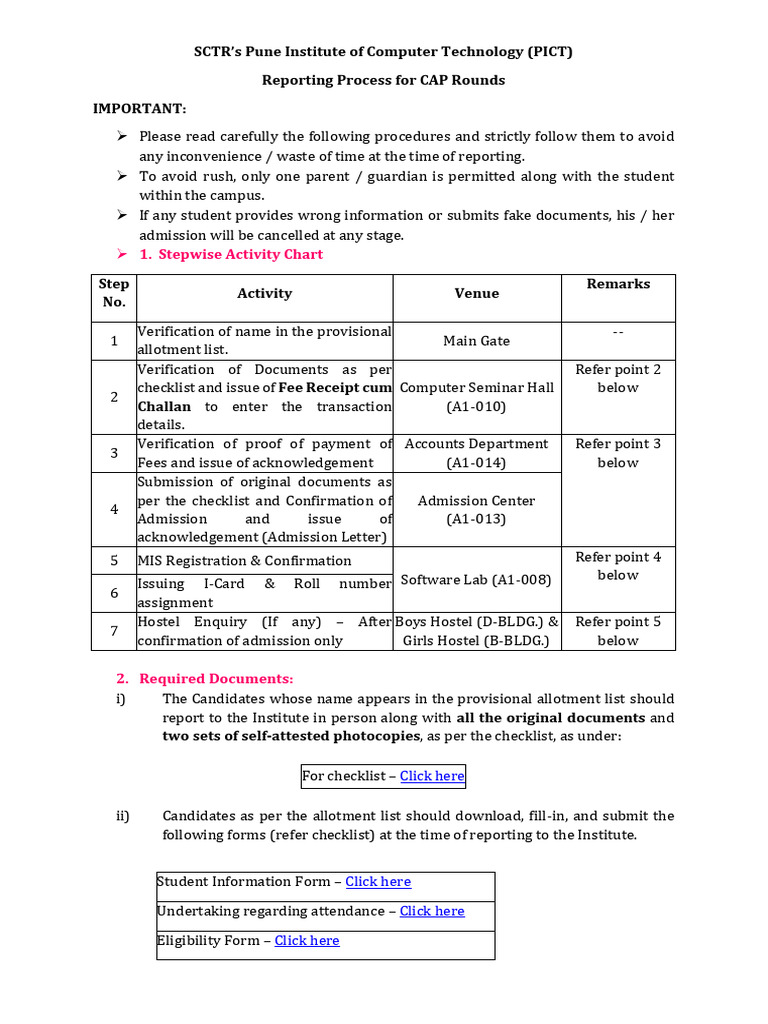 SCTR's Pune Institute of Computer Technology (PICT)

Reporting Process for CAP Rounds

IMPORTANT:

➢ Please read carefully the following procedures and strictly follow them to avoid any inconvenience / waste of time at the time of reporting.
➢ To avoid rush, only one parent / guardian is permitted along with the student within the campus.
➢ If any student provides wrong information or submits fake documents, his / her admission will be cancelled at any stage.
➢ 1. Stepwise Activity Chart

| Step No. | Activity | Venue | Remarks |
|---|---|---|---|
| 1 | Verification of name in the provisional allotment list. | Main Gate | -- |
| 2 | Verification of Documents as per checklist and issue of Fee Receipt cum Challan to enter the transaction details. | Computer Seminar Hall (A1-010) | Refer point 2 below |
| 3 | Verification of proof of payment of Fees and issue of acknowledgement | Accounts Department (A1-014) | Refer point 3 below |
| 4 | Submission of original documents as per the checklist and Confirmation of Admission and issue of acknowledgement (Admission Letter) | Admission Center (A1-013) | |
| 5 | MIS Registration & Confirmation | Software Lab (A1-008) | Refer point 4 below |
| 6 | Issuing I-Card & Roll number assignment | | |
| 7 | Hostel Enquiry (If any) – After confirmation of admission only | Boys Hostel (D-BLDG.) & Girls Hostel (B-BLDG.) | Refer point 5 below |

2. Required Documents:

i) The Candidates whose name appears in the provisional allotment list should report to the Institute in person along with all the original documents and two sets of self-attested photocopies, as per the checklist, as under:

For checklist – Click here

ii) Candidates as per the allotment list should download, fill-in, and submit the following forms (refer checklist) at the time of reporting to the Institute.

Student Information Form – Click here
Undertaking regarding attendance – Click here
Eligibility Form – Click here